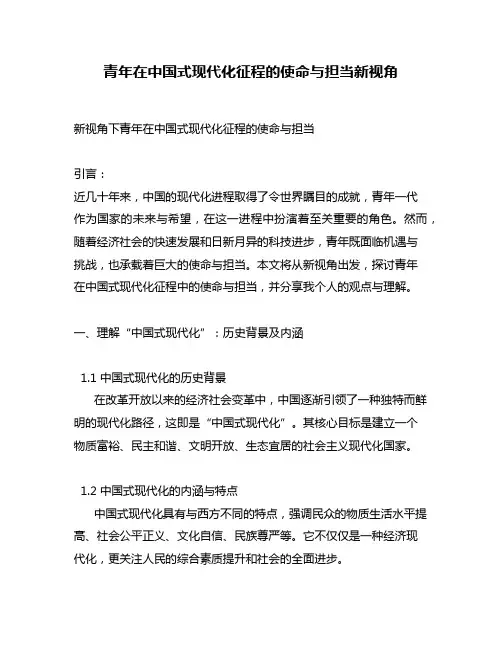 青年在中国式现代化征程的使命与担当新视角

新视角下青年在中国式现代化征程的使命与担当

引言：
近几十年来，中国的现代化进程取得了令世界瞩目的成就，青年一代作为国家的未来与希望，在这一进程中扮演着至关重要的角色。然而，随着经济社会的快速发展和日新月异的科技进步，青年既面临机遇与挑战，也承载着巨大的使命与担当。本文将从新视角出发，探讨青年在中国式现代化征程中的使命与担当，并分享我个人的观点与理解。

一、理解“中国式现代化”：历史背景及内涵

1.1 中国式现代化的历史背景
在改革开放以来的经济社会变革中，中国逐渐引领了一种独特而鲜明的现代化路径，这即是“中国式现代化”。其核心目标是建立一个物质富裕、民主和谐、文明开放、生态宜居的社会主义现代化国家。

1.2 中国式现代化的内涵与特点
中国式现代化具有与西方不同的特点，强调民众的物质生活水平提高、社会公平正义、文化自信、民族尊严等。它不仅仅是一种经济现代化，更关注人民的综合素质提升和社会的全面进步。